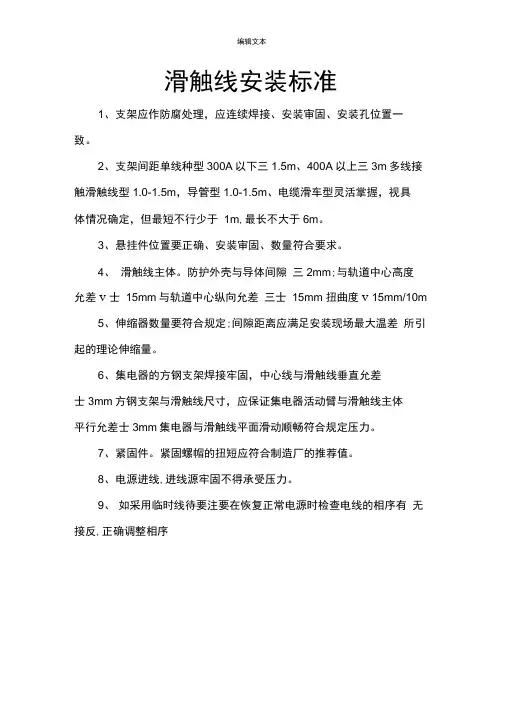 编辑文本

滑触线安装标准

1、支架应作防腐处理，应连续焊接、安装审固、安装孔位置一致。

2、支架间距单线种型 300A 以下三 1.5m、400A 以上三 3m 多线接触滑触线型 1.0-1.5m，导管型 1.0-1.5m、电缆滑车型灵活掌握，视具体情况确定，但最短不行少于 1m, 最长不大于 6m。

3、悬挂件位置要正确、安装审固、数量符合要求。

4、 滑触线主体。防护外壳与导体间隙 三 2mm; 与轨道中心高度允差 v 士 15mm 与轨道中心纵向允差 三士 15mm 扭曲度 v 15mm/10m

5、伸缩器数量要符合规定; 间隙距离应满足安装现场最大温差 所引起的理论伸缩量。

6、集电器的方钢支架焊接牢固，中心线与滑触线垂直允差士 3mm 方钢支架与滑触线尺寸，应保证集电器活动臂与滑触线主体平行允差士 3mm 集电器与滑触线平面滑动顺畅符合规定压力。

7、紧固件。紧固螺帽的扭短应符合制造厂的推荐值。

8、电源进线, 进线源牢固不得承受压力。

9、 如采用临时线待要注要在恢复正常电源时检查电线的相序有 无接反, 正确调整相序